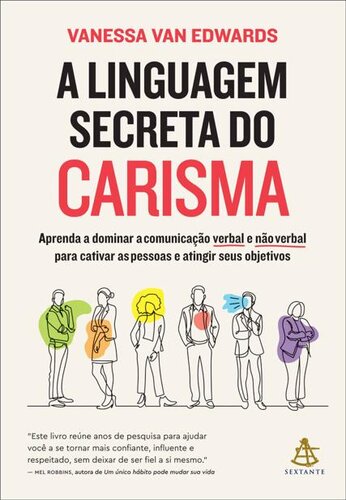 VANESSA VAN EDWARDS

A LINGUAGEM SECRETA DO CARISMA

Aprenda a dominar a comunicação verbal e não verbal para cativar as pessoas e atingir seus objetivos

"Este livro reúne anos de pesquisa para ajudar você a se tornar mais confiante, influente e respeitado, sem deixar de ser fiel a si mesmo."
— MEL ROBBINS, autora de Um único hábito pode mudar sua vida

SEXTANTE